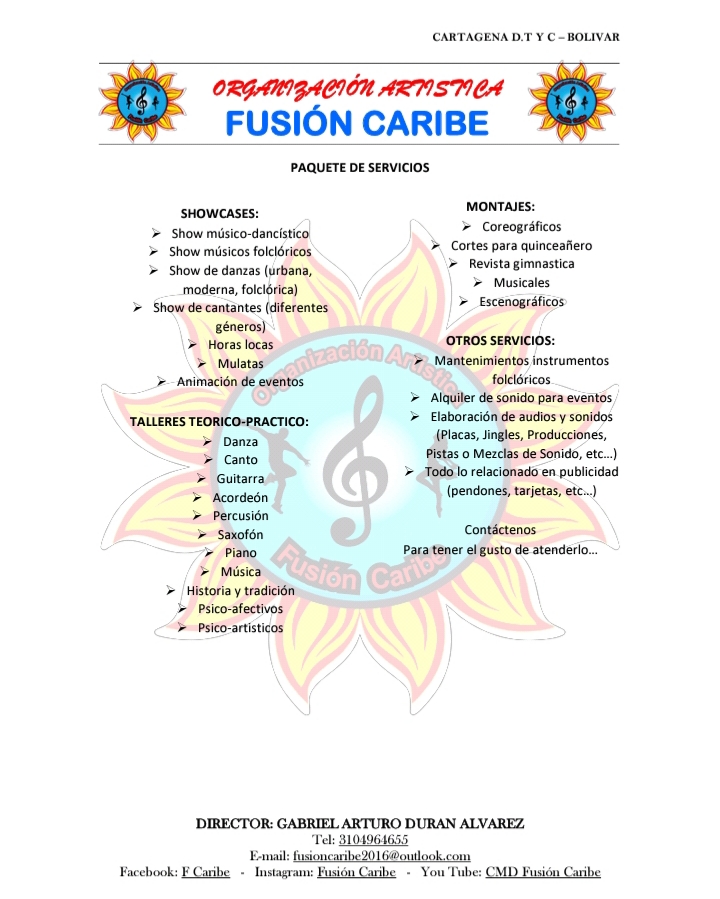 CARTAGENA D.T Y C – BOLIVAR

ORGANIZACIÓN ARTISTICA
FUSIÓN CARIBE

PAQUETE DE SERVICIOS

SHOWCASES:
➢ Show músico-dancístico
➢ Show músicos folclóricos
➢ Show de danzas (urbana, moderna, folclórica)
➢ Show de cantantes (diferentes géneros)
➢ Horas locas
➢ Mulatas
➢ Animación de eventos

TALLERES TEORICO-PRACTICO:
➢ Danza
➢ Canto
➢ Guitarra
➢ Acordeón
➢ Percusión
➢ Saxofón
➢ Piano
➢ Música
➢ Historia y tradición
➢ Psico-afectivos
➢ Psico-artisticos

MONTAJES:
➢ Coreográficos
➢ Cortes para quinceañero
➢ Revista gimnastica
➢ Musicales
➢ Escenográficos

OTROS SERVICIOS:
➢ Mantenimientos instrumentos folclóricos
➢ Alquiler de sonido para eventos
➢ Elaboración de audios y sonidos (Placas, Jingles, Producciones, Pistas o Mezclas de Sonido, etc…)
➢ Todo lo relacionado en publicidad (pendones, tarjetas, etc…)

Contáctenos
Para tener el gusto de atenderlo…

DIRECTOR: GABRIEL ARTURO DURAN ALVAREZ
Tel: 3104964655
E-mail: fusioncaribe2016@outlook.com
Facebook: F Caribe - Instagram: Fusión Caribe - You Tube: CMD Fusión Caribe

Organización Artística Fusión Caribe